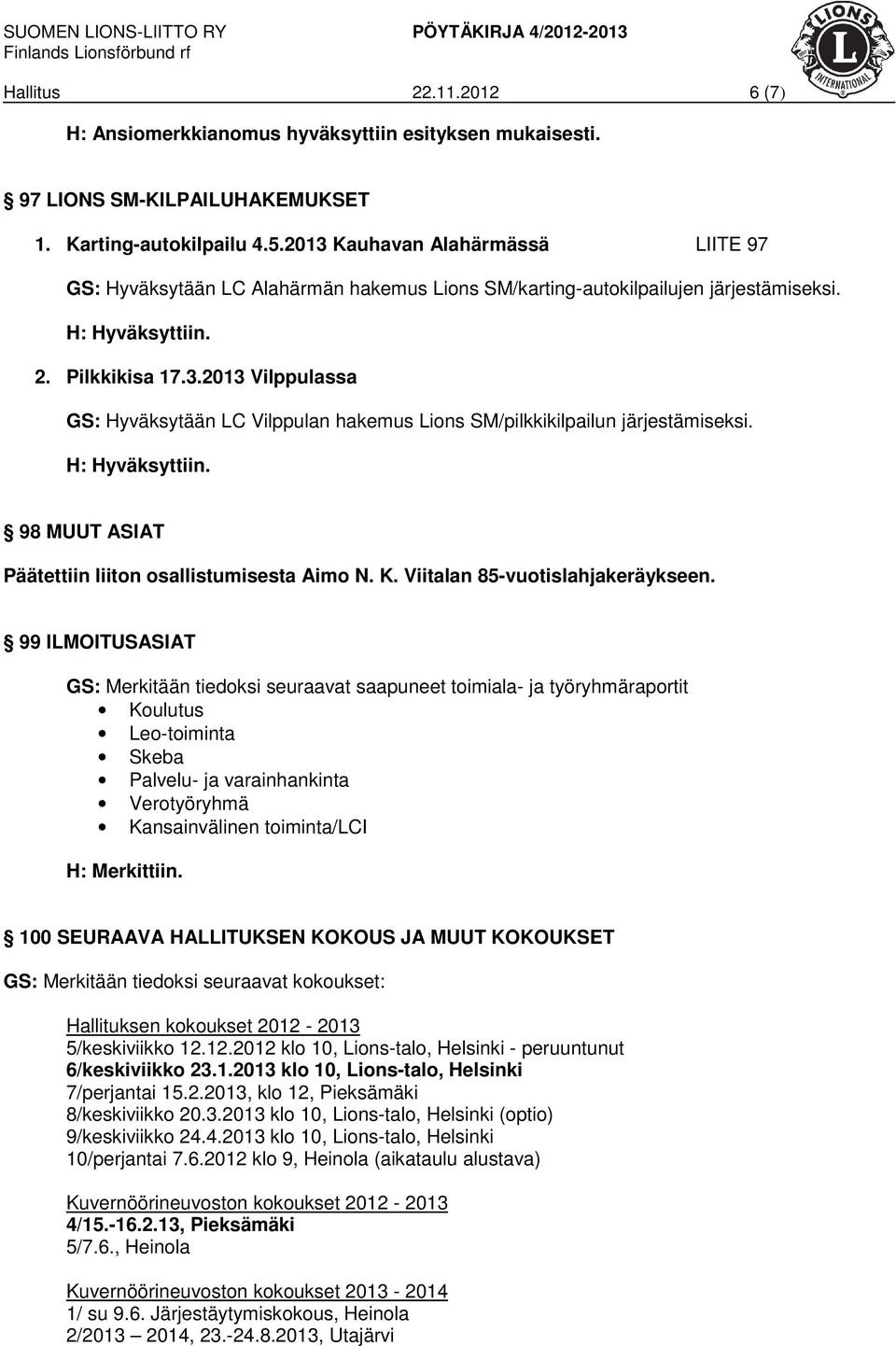 SUOMEN LIONS-LIITTO RY
Finlands Lionsförbund rf

PÖYTÄKIRJA 4/2012-2013

LIONS INTERNATIONAL L

Hallitus 22.11.2012 6 (7)

H: Ansiomerkkianomus hyväksyttiin esityksen mukaisesti.

97 LIONS SM-KILPAILUHAKEMUKSET

1. Karting-autokilpailu 4.5.2013 Kauhavan Alahärmässä LIITE 97

GS: Hyväksytään LC Alahärmän hakemus Lions SM/karting-autokilpailujen järjestämiseksi.

H: Hyväksyttiin.

2. Pilkkikisa 17.3.2013 Vilppulassa

GS: Hyväksytään LC Vilppulan hakemus Lions SM/pilkkikilpailun järjestämiseksi.

H: Hyväksyttiin.

98 MUUT ASIAT

Päätettiin liiton osallistumisesta Aimo N. K. Viitalan 85-vuotislahjakeräykseen.

99 ILMOITUSASIAT

GS: Merkitään tiedoksi seuraavat saapuneet toimiala- ja työryhmäraportit
• Koulutus
• Leo-toiminta
• Skeba
• Palvelu- ja varainhankinta
• Verotyöryhmä
• Kansainvälinen toiminta/LCI

H: Merkittiin.

100 SEURAAVA HALLITUKSEN KOKOUS JA MUUT KOKOUKSET

GS: Merkitään tiedoksi seuraavat kokoukset:

Hallituksen kokoukset 2012 - 2013
5/keskiviikko 12.12.2012 klo 10, Lions-talo, Helsinki - peruuntunut
6/keskiviikko 23.1.2013 klo 10, Lions-talo, Helsinki
7/perjantai 15.2.2013, klo 12, Pieksämäki
8/keskiviikko 20.3.2013 klo 10, Lions-talo, Helsinki (optio)
9/keskiviikko 24.4.2013 klo 10, Lions-talo, Helsinki
10/perjantai 7.6.2012 klo 9, Heinola (aikataulu alustava)

Kuvernöörineuvoston kokoukset 2012 - 2013
4/15.-16.2.13, Pieksämäki
5/7.6., Heinola

Kuvernöörineuvoston kokoukset 2013 - 2014
1/ su 9.6. Järjestäytymiskokous, Heinola
2/2013 – 2014, 23.-24.8.2013, Utajärvi